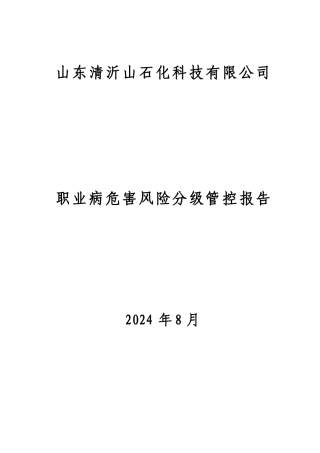 山东清沂山石化科技有限公司

职业病危害风险分级管控报告

2024 年 8 月